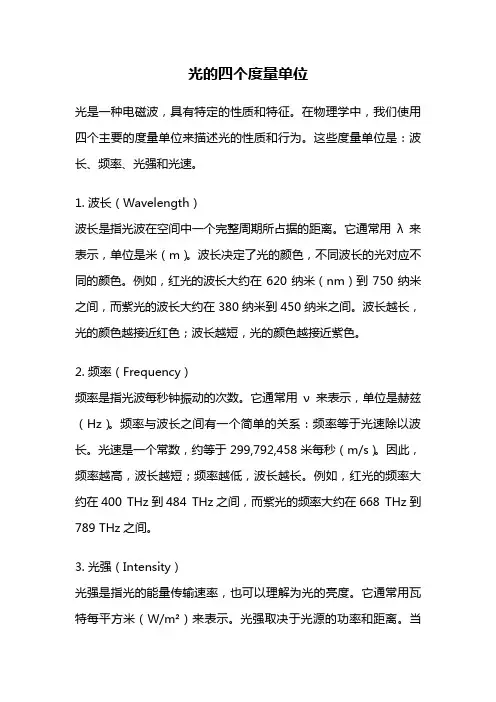 光的四个度量单位

光是一种电磁波，具有特定的性质和特征。在物理学中，我们使用四个主要的度量单位来描述光的性质和行为。这些度量单位是：波长、频率、光强和光速。

1. 波长（Wavelength）
波长是指光波在空间中一个完整周期所占据的距离。它通常用 λ 来表示，单位是米（m）。波长决定了光的颜色，不同波长的光对应不同的颜色。例如，红光的波长大约在 620 纳米（nm）到 750 纳米之间，而紫光的波长大约在 380 纳米到 450 纳米之间。波长越长，光的颜色越接近红色；波长越短，光的颜色越接近紫色。

2. 频率（Frequency）
频率是指光波每秒钟振动的次数。它通常用 ν 来表示，单位是赫兹（Hz）。频率与波长之间有一个简单的关系：频率等于光速除以波长。光速是一个常数，约等于 299,792,458 米每秒（m/s）。因此，频率越高，波长越短；频率越低，波长越长。例如，红光的频率大约在 400 THz 到 484 THz 之间，而紫光的频率大约在 668 THz 到 789 THz 之间。

3. 光强（Intensity）
光强是指光的能量传输速率，也可以理解为光的亮度。它通常用瓦特每平方米（W/m²）来表示。光强取决于光源的功率和距离。当